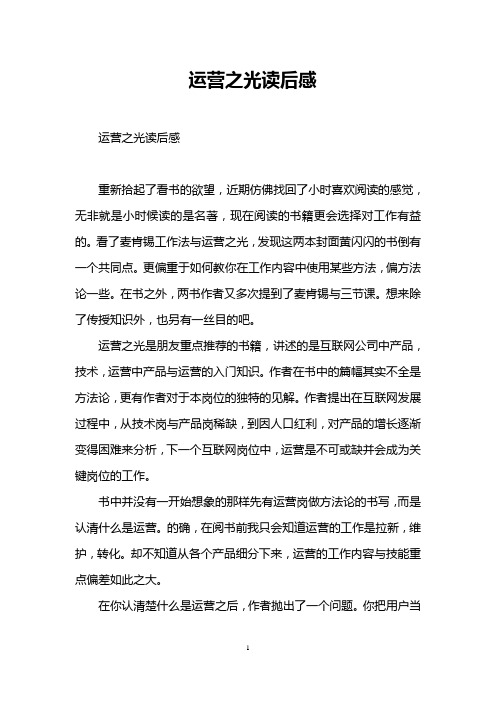 运营之光读后感

运营之光读后感

重新拾起了看书的欲望，近期仿佛找回了小时喜欢阅读的感觉，无非就是小时候读的是名著，现在阅读的书籍更会选择对工作有益的。看了麦肯锡工作法与运营之光，发现这两本封面黄闪闪的书倒有一个共同点。更偏重于如何教你在工作内容中使用某些方法，偏方法论一些。在书之外，两书作者又多次提到了麦肯锡与三节课。想来除了传授知识外，也另有一丝目的吧。

运营之光是朋友重点推荐的书籍，讲述的是互联网公司中产品，技术，运营中产品与运营的入门知识。作者在书中的篇幅其实不全是方法论，更有作者对于本岗位的独特的见解。作者提出在互联网发展过程中，从技术岗与产品岗稀缺，到因人口红利，对产品的增长逐渐变得困难来分析，下一个互联网岗位中，运营是不可或缺并会成为关键岗位的工作。

书中并没有一开始想象的那样先有运营岗做方法论的书写，而是认清什么是运营。的确，在阅书前我只会知道运营的工作是拉新，维护，转化。却不知道从各个产品细分下来，运营的工作内容与技能重点偏差如此之大。

在你认清楚什么是运营之后，作者抛出了一个问题。你把用户当

1